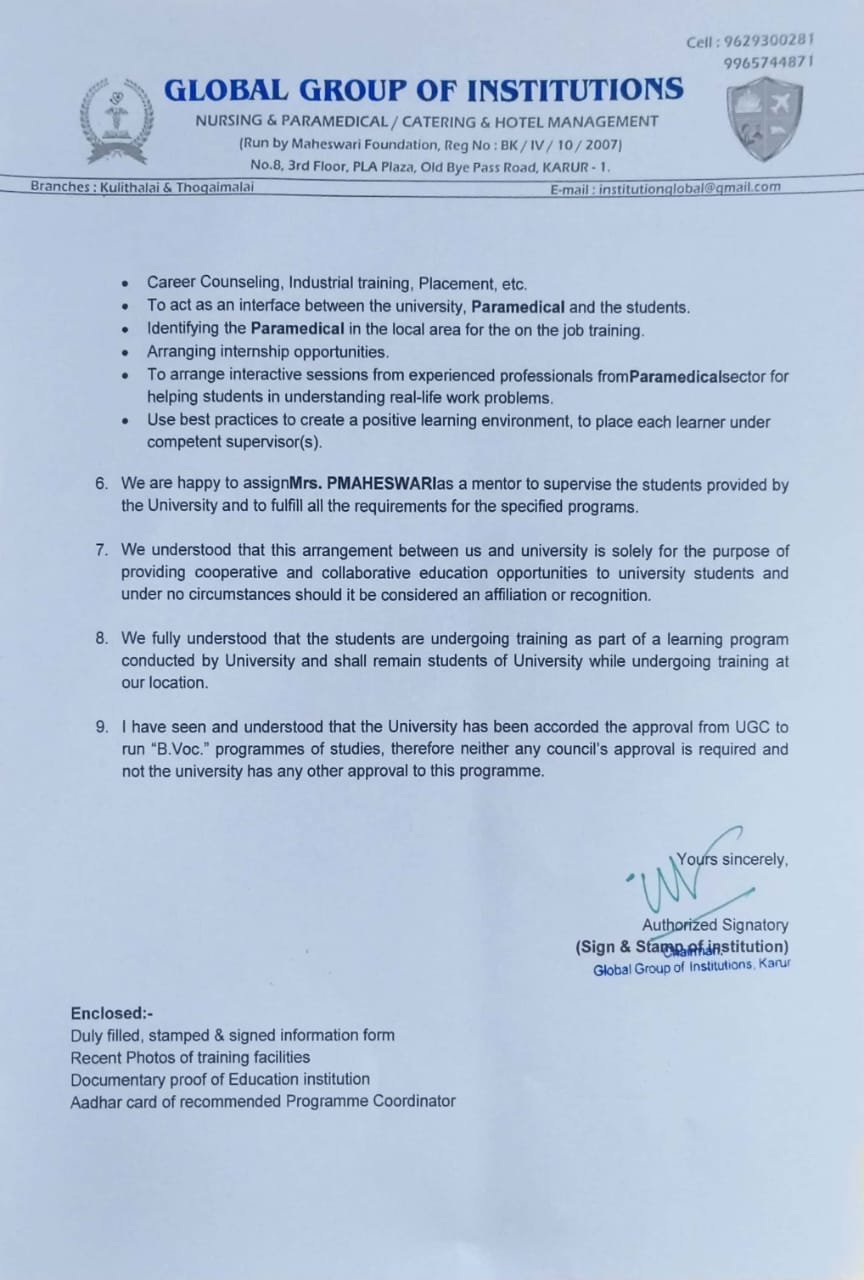 Cell : 9629300281
9965744871

GLOBAL GROUP OF INSTITUTIONS
NURSING & PARAMEDICAL / CATERING & HOTEL MANAGEMENT
(Run by Maheswari Foundation, Reg No : BK / IV / 10 / 2007)
No.8, 3rd Floor, PLA Plaza, Old Bye Pass Road, KARUR - 1.

Branches : Kulithalai & Thogaimalai
E-mail : institutionglobal@gmail.com

• Career Counseling, Industrial training, Placement, etc.
• To act as an interface between the university, Paramedical and the students.
• Identifying the Paramedical in the local area for the on the job training.
• Arranging internship opportunities.
• To arrange interactive sessions from experienced professionals fromParamedicalsector for helping students in understanding real-life work problems.
• Use best practices to create a positive learning environment, to place each learner under competent supervisor(s).

6. We are happy to assignMrs. PMAHESWARIas a mentor to supervise the students provided by the University and to fulfill all the requirements for the specified programs.

7. We understood that this arrangement between us and university is solely for the purpose of providing cooperative and collaborative education opportunities to university students and under no circumstances should it be considered an affiliation or recognition.

8. We fully understood that the students are undergoing training as part of a learning program conducted by University and shall remain students of University while undergoing training at our location.

9. I have seen and understood that the University has been accorded the approval from UGC to run "B.Voc." programmes of studies, therefore neither any council's approval is required and not the university has any other approval to this programme.

Yours sincerely,

Authorized Signatory
(Sign & Stamp of institution)
Chairman
Global Group of Institutions, Karur

Enclosed:-
Duly filled, stamped & signed information form
Recent Photos of training facilities
Documentary proof of Education institution
Aadhar card of recommended Programme Coordinator